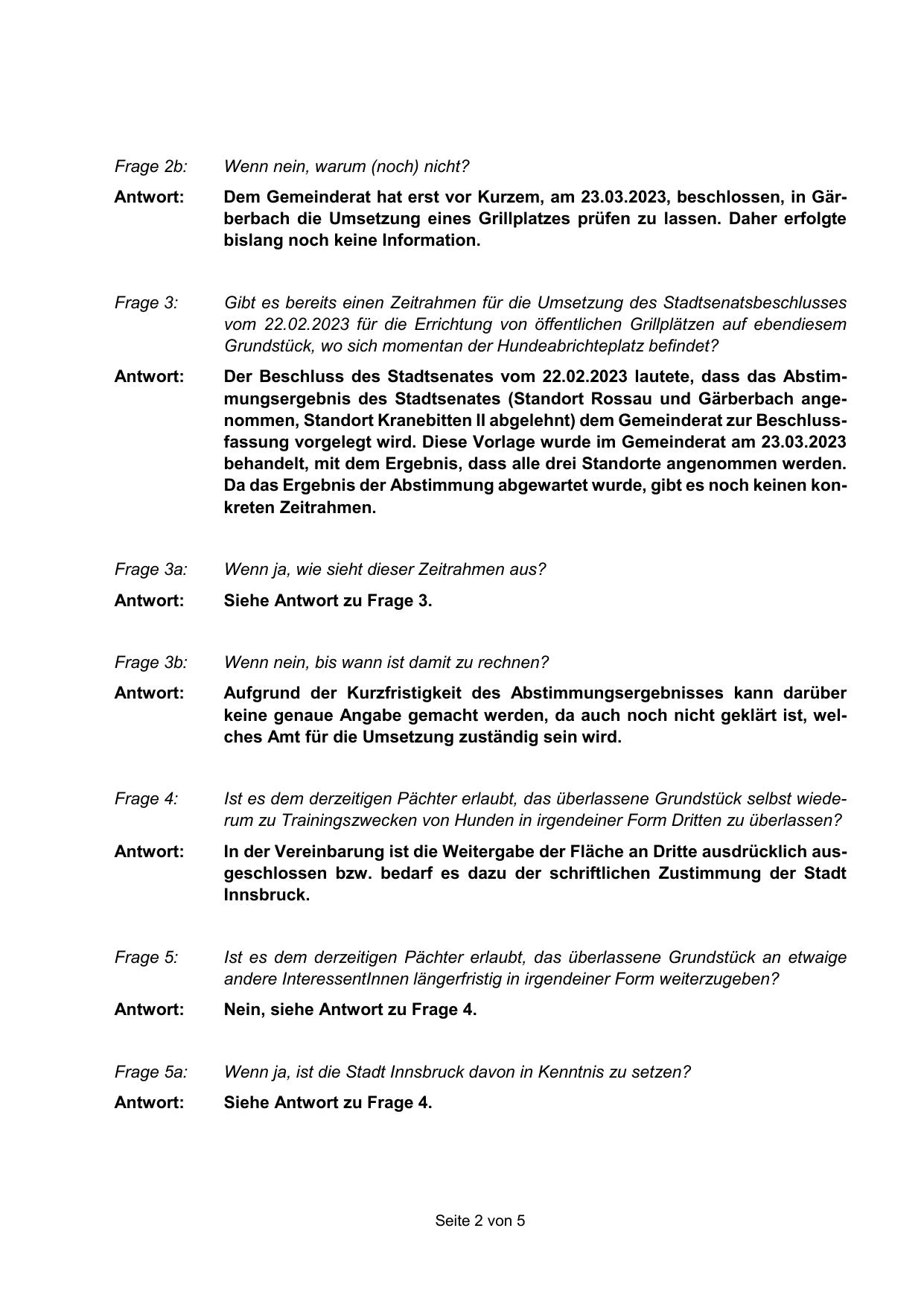 Frage 2b: Wenn nein, warum (noch) nicht?

Antwort: Dem Gemeinderat hat erst vor Kurzem, am 23.03.2023, beschlossen, in Gärberbach die Umsetzung eines Grillplatzes prüfen zu lassen. Daher erfolgte bislang noch keine Information.

Frage 3: Gibt es bereits einen Zeitrahmen für die Umsetzung des Stadtsenatsbeschlusses vom 22.02.2023 für die Errichtung von öffentlichen Grillplätzen auf ebendiesem Grundstück, wo sich momentan der Hundeabrichteplatz befindet?

Antwort: Der Beschluss des Stadtsenates vom 22.02.2023 lautete, dass das Abstimmungsergebnis des Stadtsenates (Standort Rossau und Gärberbach angenommen, Standort Kranebitten II abgelehnt) dem Gemeinderat zur Beschlussfassung vorgelegt wird. Diese Vorlage wurde im Gemeinderat am 23.03.2023 behandelt, mit dem Ergebnis, dass alle drei Standorte angenommen werden. Da das Ergebnis der Abstimmung abgewartet wurde, gibt es noch keinen konkreten Zeitrahmen.

Frage 3a: Wenn ja, wie sieht dieser Zeitrahmen aus?

Antwort: Siehe Antwort zu Frage 3.

Frage 3b: Wenn nein, bis wann ist damit zu rechnen?

Antwort: Aufgrund der Kurzfristigkeit des Abstimmungsergebnisses kann darüber keine genaue Angabe gemacht werden, da auch noch nicht geklärt ist, welches Amt für die Umsetzung zuständig sein wird.

Frage 4: Ist es dem derzeitigen Pächter erlaubt, das überlassene Grundstück selbst wiederum zu Trainingszwecken von Hunden in irgendeiner Form Dritten zu überlassen?

Antwort: In der Vereinbarung ist die Weitergabe der Fläche an Dritte ausdrücklich ausgeschlossen bzw. bedarf es dazu der schriftlichen Zustimmung der Stadt Innsbruck.

Frage 5: Ist es dem derzeitigen Pächter erlaubt, das überlassene Grundstück an etwaige andere InteressentInnen längerfristig in irgendeiner Form weiterzugeben?

Antwort: Nein, siehe Antwort zu Frage 4.

Frage 5a: Wenn ja, ist die Stadt Innsbruck davon in Kenntnis zu setzen?

Antwort: Siehe Antwort zu Frage 4.

Seite 2 von 5